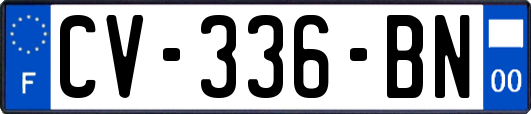 F
CV-336-BN
00